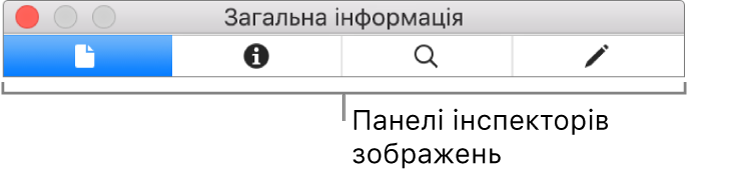 Загальна інформація

Панелі інспекторів зображень